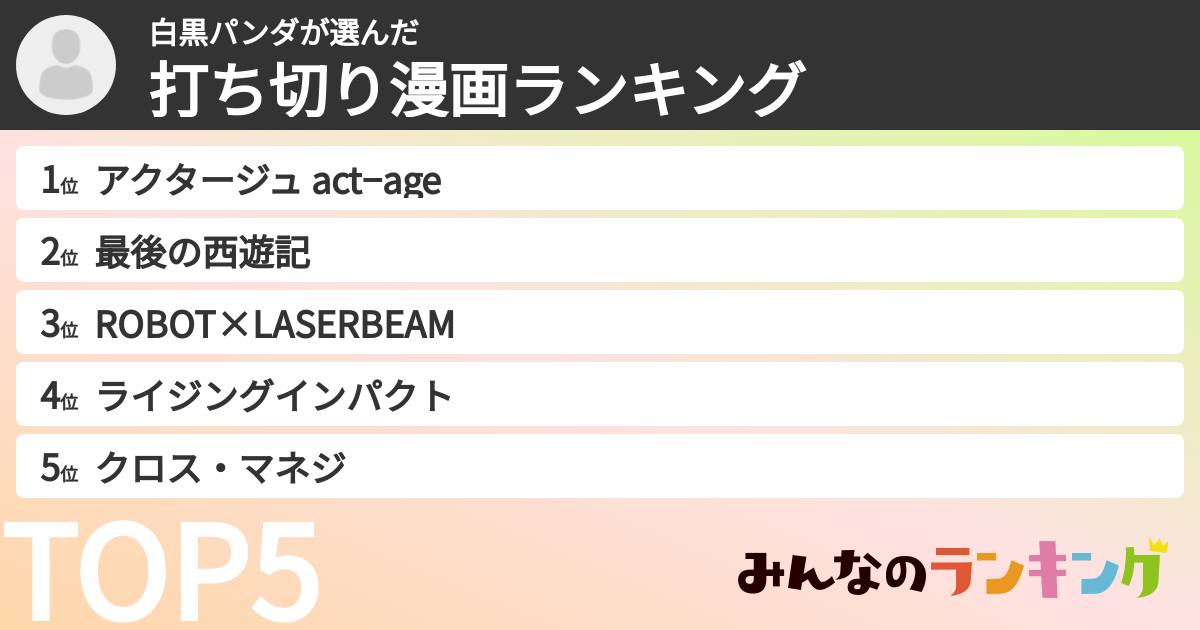 白黒パンダが選んだ
打ち切り漫画ランキング

1位 アクタージュ act-age

2位 最後の西遊記

3位 ROBOT×LASERBEAM

4位 ライジングインパクト

5位 クロス・マネジ

TOP5

みんなのランキング